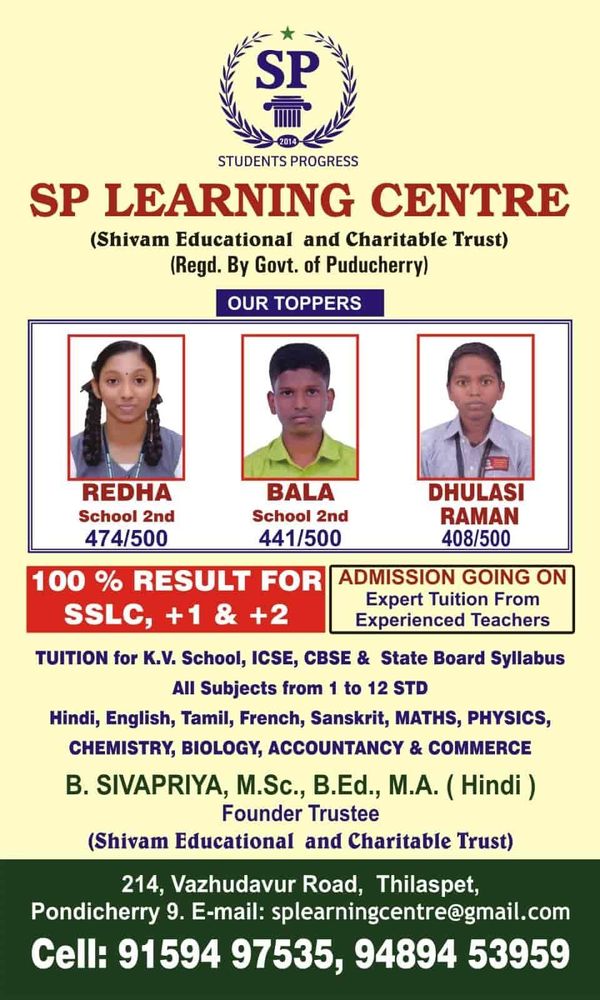 SP
2014
STUDENTS PROGRESS

SP LEARNING CENTRE

(Shivam Educational and Charitable Trust)
(Regd. By Govt. of Puducherry)

OUR TOPPERS

REDHA
School 2nd
474/500

BALA
School 2nd
441/500

DHULASI RAMAN
408/500

100 % RESULT FOR SSLC, +1 & +2

ADMISSION GOING ON
Expert Tuition From Experienced Teachers

TUITION for K.V. School, ICSE, CBSE & State Board Syllabus
All Subjects from 1 to 12 STD
Hindi, English, Tamil, French, Sanskrit, MATHS, PHYSICS, CHEMISTRY, BIOLOGY, ACCOUNTANCY & COMMERCE

B. SIVAPRIYA, M.Sc., B.Ed., M.A. ( Hindi )
Founder Trustee
(Shivam Educational and Charitable Trust)

214, Vazhudavur Road, Thilaspet,
Pondicherry 9. E-mail: splearningcentre@gmail.com
Cell: 91594 97535, 94894 53959